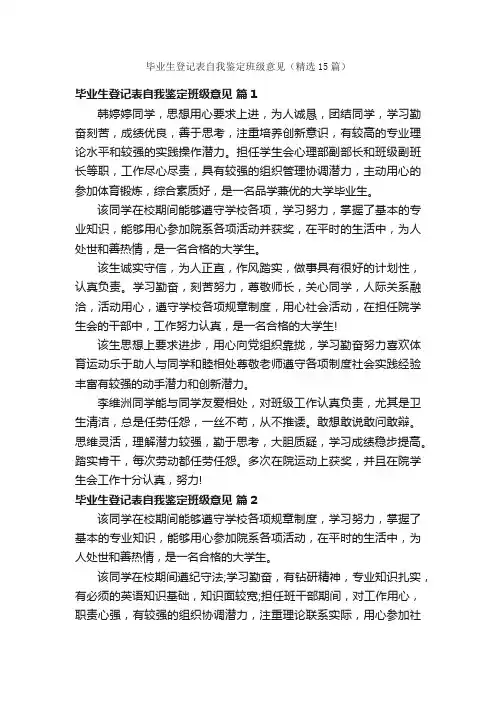 毕业生登记表自我鉴定班级意见（精选15篇）

毕业生登记表自我鉴定班级意见 篇1

韩婷婷同学，思想用心要求上进，为人诚恳，团结同学，学习勤奋刻苦，成绩优良，善于思考，注重培养创新意识，有较高的专业理论水平和较强的实践操作潜力。担任学生会心理部副部长和班级副班长等职，工作尽心尽责，具有较强的组织管理协调潜力，主动用心的参加体育锻炼，综合素质好，是一名品学兼优的大学毕业生。

该同学在校期间能够遵守学校各项，学习努力，掌握了基本的专业知识，能够用心参加院系各项活动并获奖，在平时的生活中，为人处世和善热情，是一名合格的大学生。

该生诚实守信，为人正直，作风踏实，做事具有很好的计划性，认真负责。学习勤奋，刻苦努力，尊敬师长，关心同学，人际关系融洽，活动用心，遵守学校各项规章制度，用心社会活动，在担任院学生会的干部中，工作努力认真，是一名合格的大学生!

该生思想上要求进步，用心向党组织靠拢，学习勤奋努力喜欢体育运动乐于助人与同学和睦相处尊敬老师遵守各项制度社会实践经验丰富有较强的动手潜力和创新潜力。

李维洲同学能与同学友爱相处，对班级工作认真负责，尤其是卫生清洁，总是任劳任怨，一丝不苟，从不推诿。敢想敢说敢问敢辩。思维灵活，理解潜力较强，勤于思考，大胆质疑，学习成绩稳步提高。踏实肯干，每次劳动都任劳任怨。多次在院运动上获奖，并且在院学生会工作十分认真，努力!

毕业生登记表自我鉴定班级意见 篇2

该同学在校期间能够遵守学校各项规章制度，学习努力，掌握了基本的专业知识，能够用心参加院系各项活动，在平时的生活中，为人处世和善热情，是一名合格的大学生。

该同学在校期间遵纪守法;学习勤奋，有钻研精神，专业知识扎实，有必须的英语知识基础，知识面较宽;担任班干部期间，对工作用心，职责心强，有较强的组织协调潜力，注重理论联系实际，用心参加社